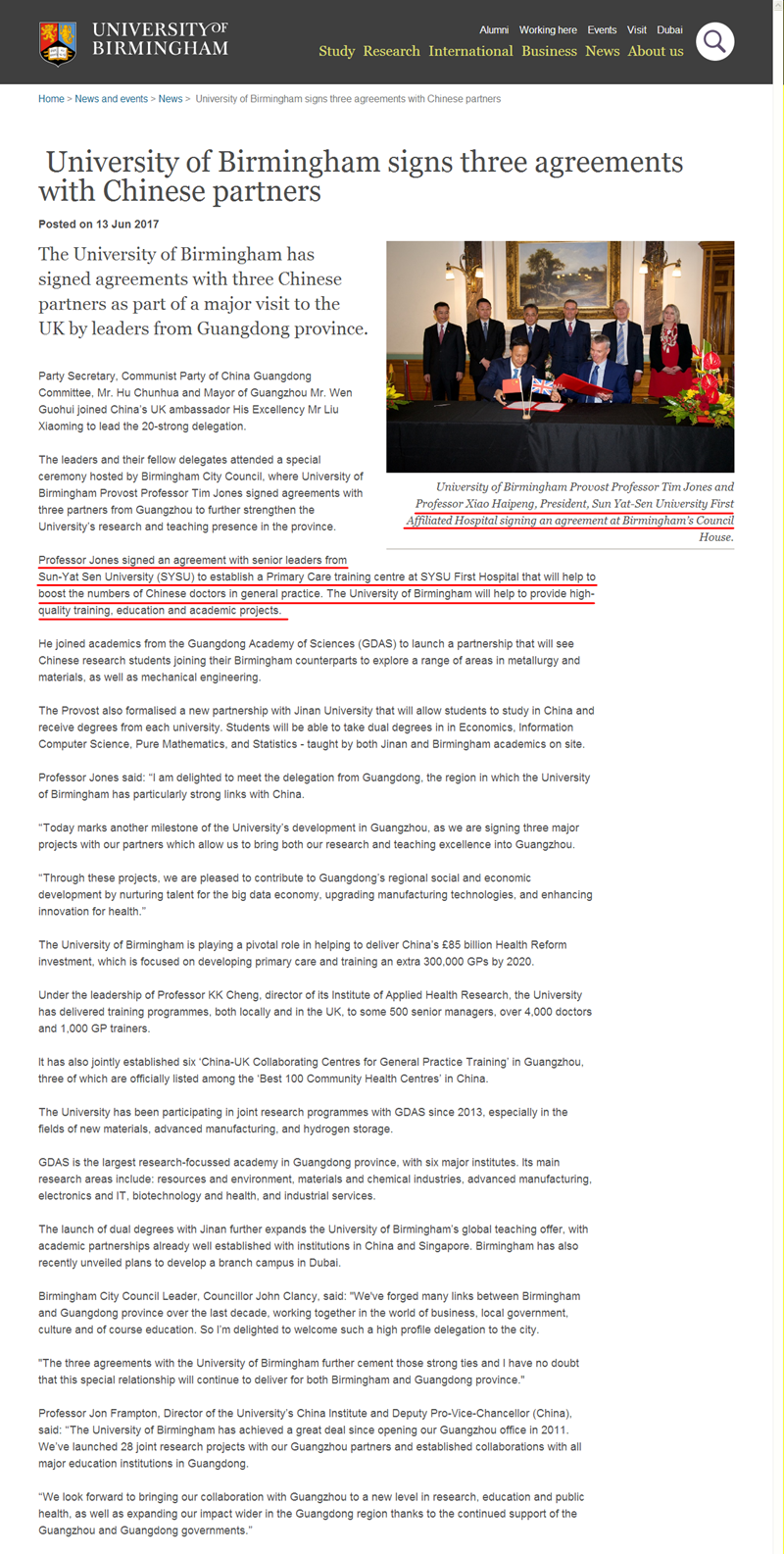 UNIVERSITY OF BIRMINGHAM

Alumni Working here Events Visit Dubai

Study Research International Business News About us

Home > News and events > News > University of Birmingham signs three agreements with Chinese partners

University of Birmingham signs three agreements with Chinese partners

Posted on 13 Jun 2017

The University of Birmingham has signed agreements with three Chinese partners as part of a major visit to the UK by leaders from Guangdong province.

University of Birmingham Provost Professor Tim Jones and Professor Xiao Haipeng, President, Sun Yat-Sen University First Affiliated Hospital signing an agreement at Birmingham's Council House.

Party Secretary, Communist Party of China Guangdong Committee, Mr. Hu Chunhua and Mayor of Guangzhou Mr. Wen Guohui joined China's UK ambassador His Excellency Mr Liu Xiaoming to lead the 20-strong delegation.

The leaders and their fellow delegates attended a special ceremony hosted by Birmingham City Council, where University of Birmingham Provost Professor Tim Jones signed agreements with three partners from Guangzhou to further strengthen the University's research and teaching presence in the province.

Professor Jones signed an agreement with senior leaders from Sun-Yat Sen University (SYSU) to establish a Primary Care training centre at SYSU First Hospital that will help to boost the numbers of Chinese doctors in general practice. The University of Birmingham will help to provide high-quality training, education and academic projects.

He joined academics from the Guangdong Academy of Sciences (GDAS) to launch a partnership that will see Chinese research students joining their Birmingham counterparts to explore a range of areas in metallurgy and materials, as well as mechanical engineering.

The Provost also formalised a new partnership with Jinan University that will allow students to study in China and receive degrees from each university. Students will be able to take dual degrees in in Economics, Information Computer Science, Pure Mathematics, and Statistics - taught by both Jinan and Birmingham academics on site.

Professor Jones said: "I am delighted to meet the delegation from Guangdong, the region in which the University of Birmingham has particularly strong links with China.

"Today marks another milestone of the University's development in Guangzhou, as we are signing three major projects with our partners which allow us to bring both our research and teaching excellence into Guangzhou.

"Through these projects, we are pleased to contribute to Guangdong's regional social and economic development by nurturing talent for the big data economy, upgrading manufacturing technologies, and enhancing innovation for health."

The University of Birmingham is playing a pivotal role in helping to deliver China's £85 billion Health Reform investment, which is focused on developing primary care and training an extra 300,000 GPs by 2020.

Under the leadership of Professor KK Cheng, director of its Institute of Applied Health Research, the University has delivered training programmes, both locally and in the UK, to some 500 senior managers, over 4,000 doctors and 1,000 GP trainers.

It has also jointly established six 'China-UK Collaborating Centres for General Practice Training' in Guangzhou, three of which are officially listed among the 'Best 100 Community Health Centres' in China.

The University has been participating in joint research programmes with GDAS since 2013, especially in the fields of new materials, advanced manufacturing, and hydrogen storage.

GDAS is the largest research-focussed academy in Guangdong province, with six major institutes. Its main research areas include: resources and environment, materials and chemical industries, advanced manufacturing, electronics and IT, biotechnology and health, and industrial services.

The launch of dual degrees with Jinan further expands the University of Birmingham's global teaching offer, with academic partnerships already well established with institutions in China and Singapore. Birmingham has also recently unveiled plans to develop a branch campus in Dubai.

Birmingham City Council Leader, Councillor John Clancy, said: "We've forged many links between Birmingham and Guangdong province over the last decade, working together in the world of business, local government, culture and of course education. So I'm delighted to welcome such a high profile delegation to the city.

"The three agreements with the University of Birmingham further cement those strong ties and I have no doubt that this special relationship will continue to deliver for both Birmingham and Guangdong province."

Professor Jon Frampton, Director of the University's China Institute and Deputy Pro-Vice-Chancellor (China), said: "The University of Birmingham has achieved a great deal since opening our Guangzhou office in 2011. We've launched 28 joint research projects with our Guangzhou partners and established collaborations with all major education institutions in Guangdong.

"We look forward to bringing our collaboration with Guangzhou to a new level in research, education and public health, as well as expanding our impact wider in the Guangdong region thanks to the continued support of the Guangzhou and Guangdong governments."